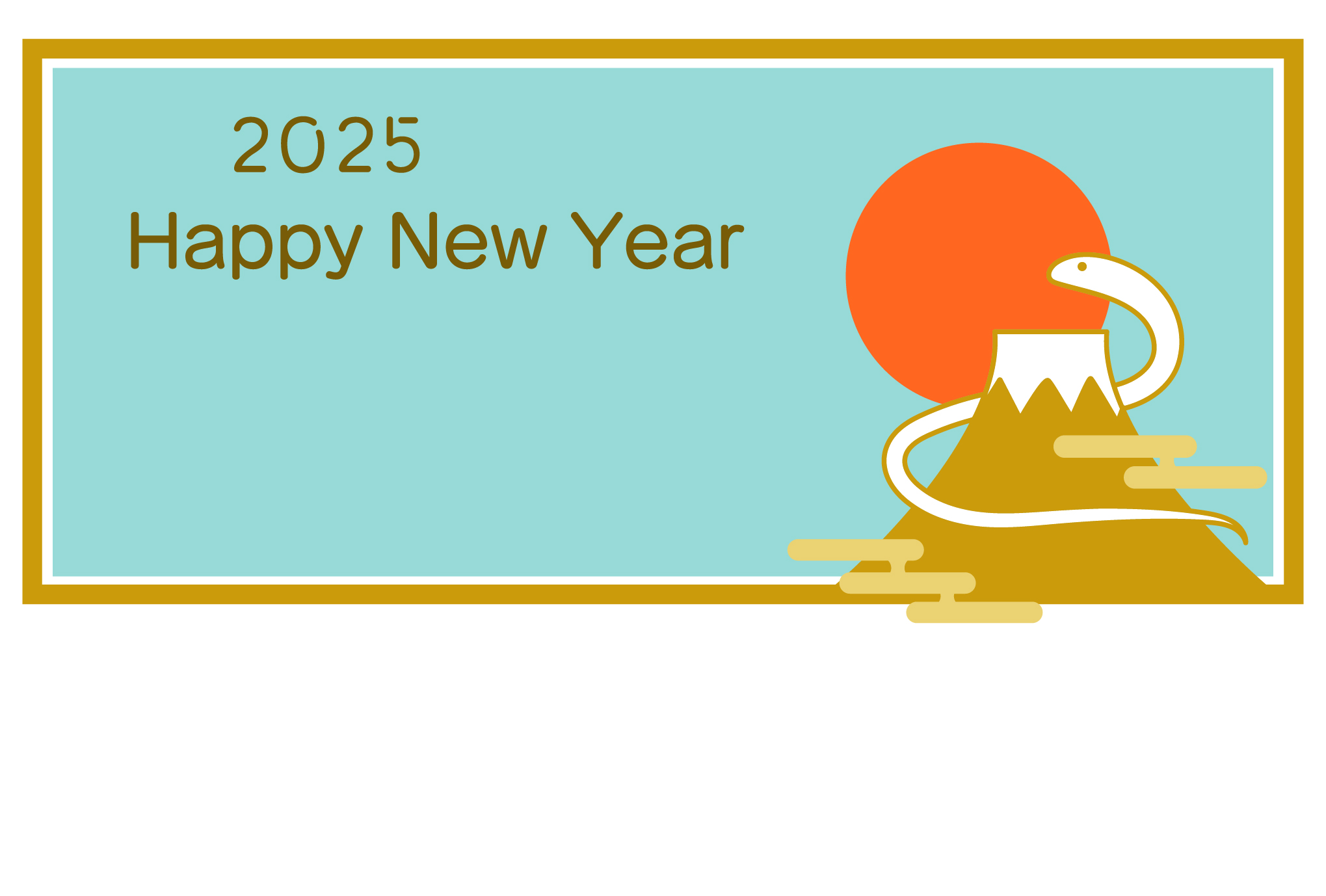 2025
Happy New Year